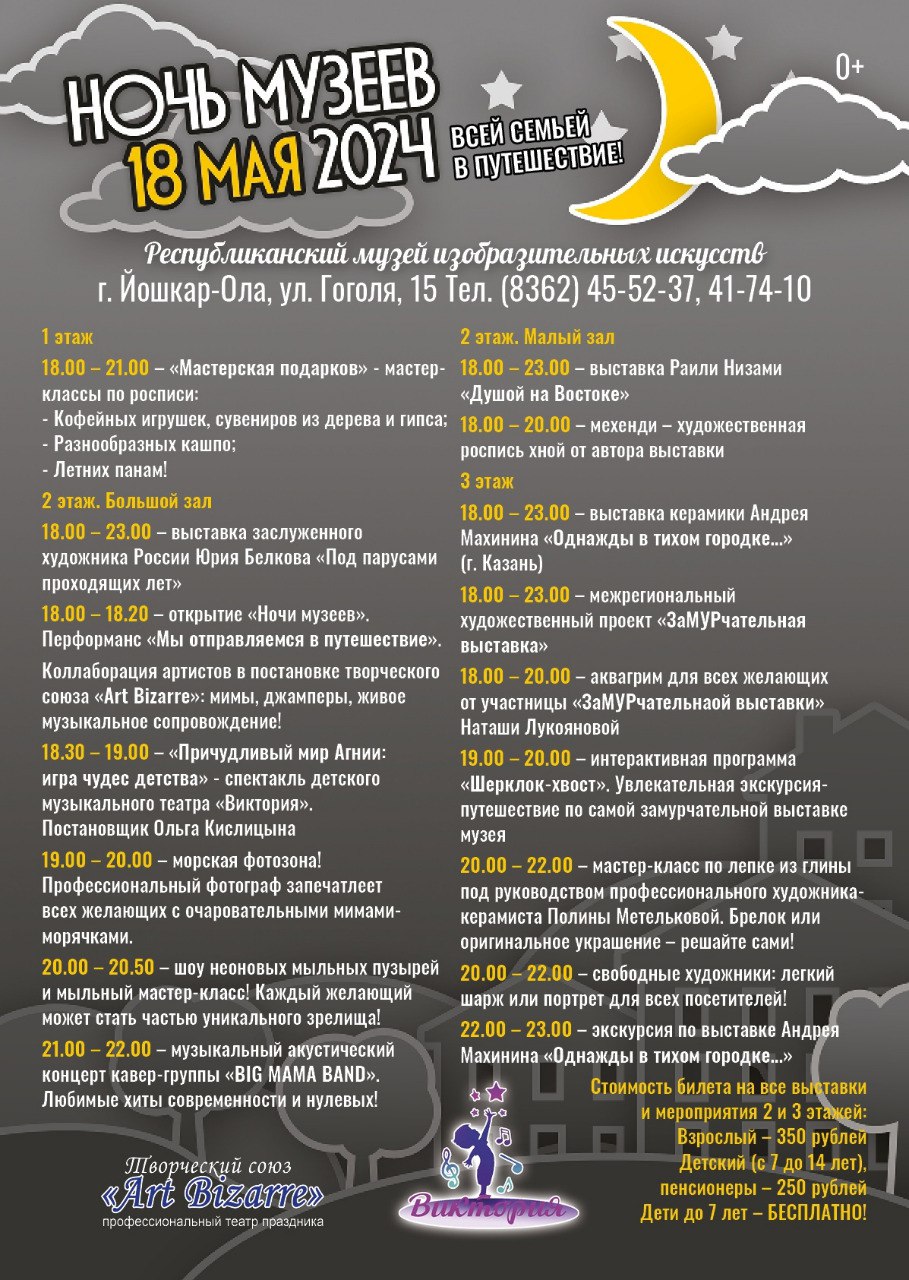 НОЧЬ МУЗЕЕВ
18 МАЯ 2024

ВСЕЙ СЕМЬЕЙ В ПУТЕШЕСТВИЕ!

0+

Республиканский музей изобразительных искусств
г. Йошкар-Ола, ул. Гоголя, 15 Тел. (8362) 45-52-37, 41-74-10

1 этаж

18.00 – 21.00 – «Мастерская подарков» - мастер-классы по росписи:
- Кофейных игрушек, сувениров из дерева и гипса;
- Разнообразных кашпо;
- Летних панам!

2 этаж. Большой зал

18.00 – 23.00 – выставка заслуженного художника России Юрия Белкова «Под парусами проходящих лет»

18.00 – 18.20 – открытие «Ночи музеев». Перформанс «Мы отправляемся в путешествие».

Коллаборация артистов в постановке творческого союза «Art Bizarre»: мимы, джамперы, живое музыкальное сопровождение!

18.30 – 19.00 – «Причудливый мир Агнии: игра чудес детства» - спектакль детского музыкального театра «Виктория». Постановщик Ольга Кислицына

19.00 – 20.00 – морская фотозона! Профессиональный фотограф запечатлеет всех желающих с очаровательными мимами-морячками.

20.00 – 20.50 – шоу неоновых мыльных пузырей и мыльный мастер-класс! Каждый желающий может стать частью уникального зрелища!

21.00 – 22.00 – музыкальный акустический концерт кавер-группы «BIG MAMA BAND». Любимые хиты современности и нулевых!

2 этаж. Малый зал

18.00 – 23.00 – выставка Раили Низами «Душой на Востоке»

18.00 – 20.00 – мехенди – художественная роспись хной от автора выставки

3 этаж

18.00 – 23.00 – выставка керамики Андрея Махинина «Однажды в тихом городке…» (г. Казань)

18.00 – 23.00 – межрегиональный художественный проект «ЗаМУРчательная выставка»

18.00 – 20.00 – аквагрим для всех желающих от участницы «ЗаМУРчательнаой выставки» Наташи Лукояновой

19.00 – 20.00 – интерактивная программа «Шерклок-хвост». Увлекательная экскурсия-путешествие по самой замурчательной выставке музея

20.00 – 22.00 – мастер-класс по лепке из глины под руководством профессионального художника-керамиста Полины Метельковой. Брелок или оригинальное украшение – решайте сами!

20.00 – 22.00 – свободные художники: легкий шарж или портрет для всех посетителей!

22.00 – 23.00 – экскурсия по выставке Андрея Махинина «Однажды в тихом городке…»

Стоимость билета на все выставки и мероприятия 2 и 3 этажей:
Взрослый – 350 рублей
Детский (с 7 до 14 лет), пенсионеры – 250 рублей
Дети до 7 лет – БЕСПЛАТНО!

Творческий союз «Art Bizarre»
профессиональный театр праздника

Виктория